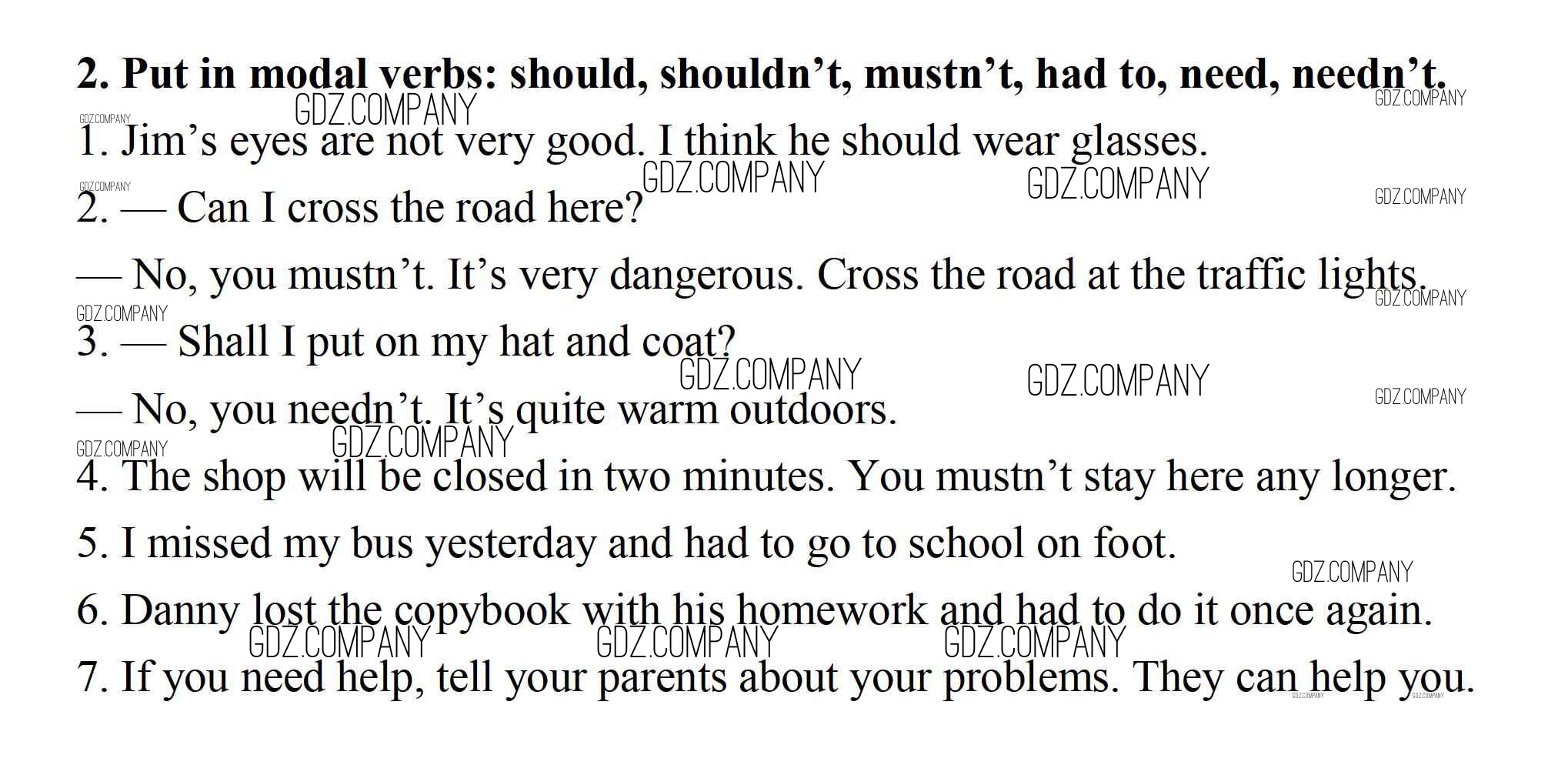 2. Put in modal verbs: should, shouldn't, mustn't, had to, need, needn't.

1. Jim's eyes are not very good. I think he should wear glasses.

2. — Can I cross the road here?

— No, you mustn't. It's very dangerous. Cross the road at the traffic lights.

3. — Shall I put on my hat and coat?

— No, you needn't. It's quite warm outdoors.

4. The shop will be closed in two minutes. You mustn't stay here any longer.

5. I missed my bus yesterday and had to go to school on foot.

6. Danny lost the copybook with his homework and had to do it once again.

7. If you need help, tell your parents about your problems. They can help you.

GDZ.COMPANY